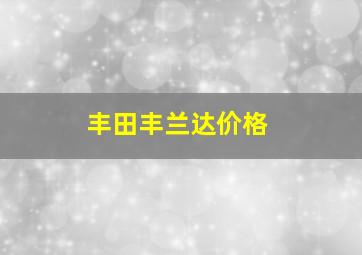 丰田丰兰达价格